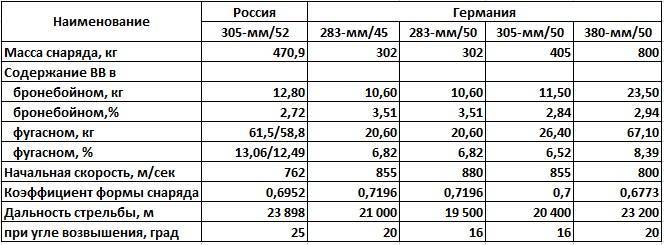 | Наименование | Россия | Германия | | | |
|---|---|---|---|---|---|
| | 305-мм/52 | 283-мм/45 | 283-мм/50 | 305-мм/50 | 380-мм/50 |
| Масса снаряда, кг | 470,9 | 302 | 302 | 405 | 800 |
| Содержание ВВ в | | | | | |
| бронебойном, кг | 12,80 | 10,60 | 10,60 | 11,50 | 23,50 |
| бронебойном,% | 2,72 | 3,51 | 3,51 | 2,84 | 2,94 |
| фугасном, кг | 61,5/58,8 | 20,60 | 20,60 | 26,40 | 67,10 |
| фугасном, % | 13,06/12,49 | 6,82 | 6,82 | 6,52 | 8,39 |
| Начальная скорость, м/сек | 762 | 855 | 880 | 855 | 800 |
| Коэффициент формы снаряда | 0,6952 | 0,7196 | 0,7196 | 0,7 | 0,6773 |
| Дальность стрельбы, м | 23 898 | 21 000 | 19 500 | 20 400 | 23 200 |
| при угле возвышения, град | 25 | 20 | 16 | 16 | 20 |